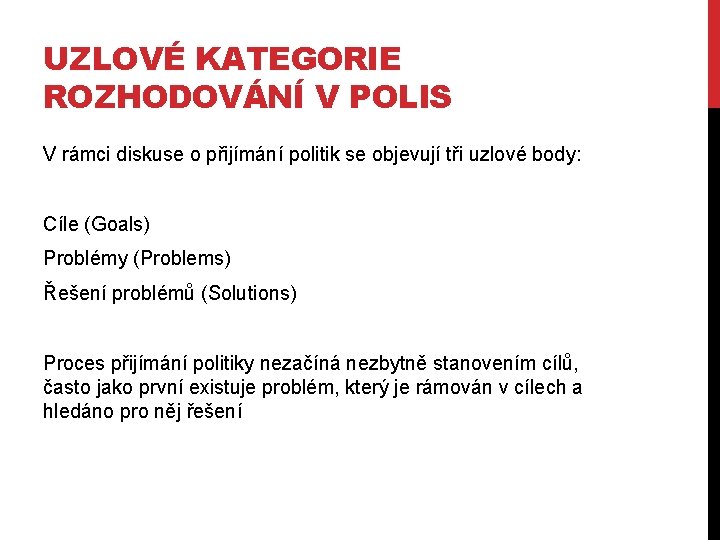 UZLOVÉ KATEGORIE ROZHODOVÁNÍ V POLIS

V rámci diskuse o přijímání politik se objevují tři uzlové body:

Cíle (Goals)

Problémy (Problems)

Řešení problémů (Solutions)

Proces přijímání politiky nezačíná nezbytně stanovením cílů, často jako první existuje problém, který je rámován v cílech a hledáno pro něj řešení